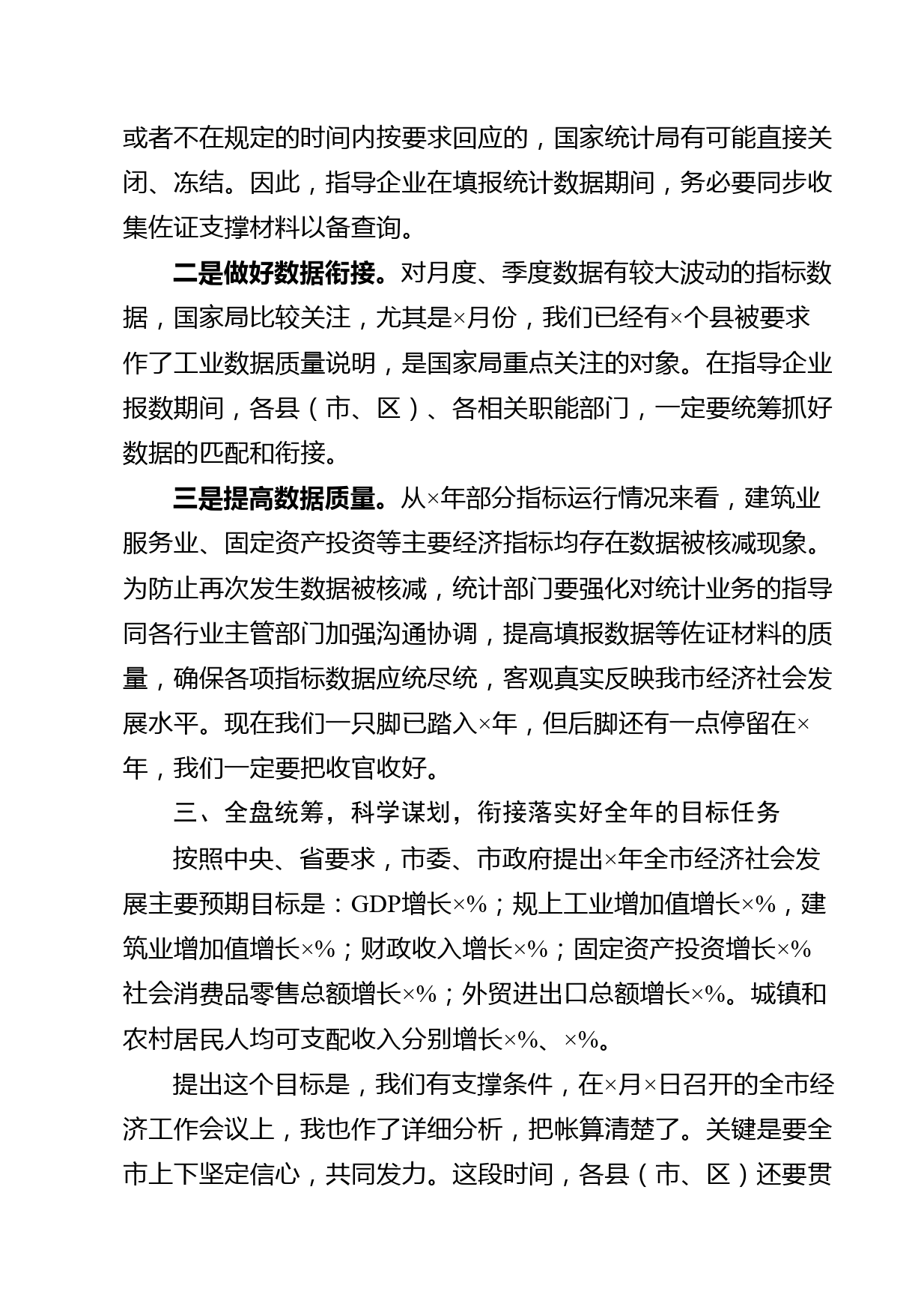 或者不在规定的时间内按要求回应的，国家统计局有可能直接关闭、冻结。因此，指导企业在填报统计数据期间，务必要同步收集佐证支撑材料以备查询。

二是做好数据衔接。对月度、季度数据有较大波动的指标数据，国家局比较关注，尤其是×月份，我们已经有×个县被要求作了工业数据质量说明，是国家局重点关注的对象。在指导企业报数期间，各县（市、区）、各相关职能部门，一定要统筹抓好数据的匹配和衔接。

三是提高数据质量。从×年部分指标运行情况来看，建筑业服务业、固定资产投资等主要经济指标均存在数据被核减现象。为防止再次发生数据被核减，统计部门要强化对统计业务的指导同各行业主管部门加强沟通协调，提高填报数据等佐证材料的质量，确保各项指标数据应统尽统，客观真实反映我市经济社会发展水平。现在我们一只脚已踏入×年，但后脚还有一点停留在×年，我们一定要把收官收好。

三、全盘统筹，科学谋划，衔接落实好全年的目标任务

按照中央、省要求，市委、市政府提出×年全市经济社会发展主要预期目标是：GDP增长×%；规上工业增加值增长×%，建筑业增加值增长×%；财政收入增长×%；固定资产投资增长×%社会消费品零售总额增长×%；外贸进出口总额增长×%。城镇和农村居民人均可支配收入分别增长×%、×%。

提出这个目标是，我们有支撑条件，在×月×日召开的全市经济工作会议上，我也作了详细分析，把帐算清楚了。关键是要全市上下坚定信心，共同发力。这段时间，各县（市、区）还要贯